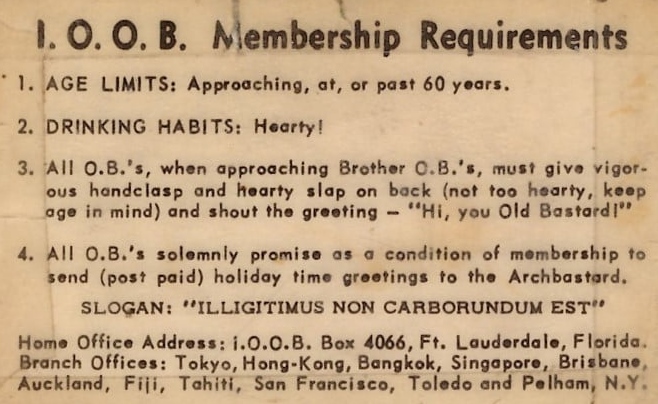 I. O. O. B. Membership Requirements

1. AGE LIMITS: Approaching, at, or past 60 years.

2. DRINKING HABITS: Hearty!

3. All O.B.'s, when approaching Brother O.B.'s, must give vigorous handclasp and hearty slap on back (not too hearty, keep age in mind) and shout the greeting - "Hi, you Old Bastard!"

4. All O.B.'s solemnly promise as a condition of membership to send (post paid) holiday time greetings to the Archbastard.

SLOGAN: "ILLIGITIMUS NON CARBORUNDUM EST"

Home Office Address: I.O.O.B. Box 4066, Ft. Lauderdale, Florida. Branch Offices: Tokyo, Hong-Kong, Bangkok, Singapore, Brisbane, Auckland, Fiji, Tahiti, San Francisco, Toledo and Pelham, N.Y.